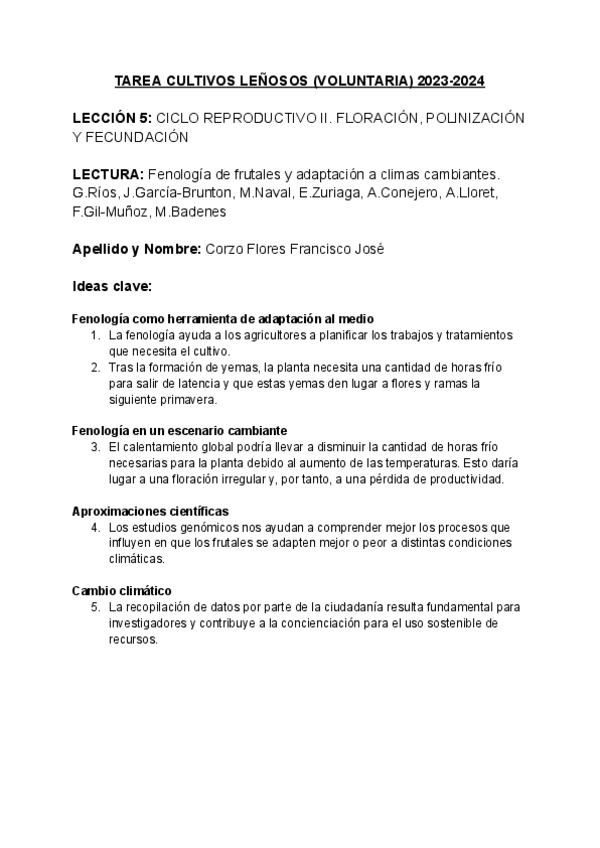 TAREA CULTIVOS LEÑOSOS (VOLUNTARIA) 2023-2024

LECCIÓN 5: CICLO REPRODUCTIVO II. FLORACIÓN, POLINIZACIÓN Y FECUNDACIÓN

LECTURA: Fenología de frutales y adaptación a climas cambiantes. G.Ríos, J.García-Brunton, M.Naval, E.Zuriaga, A.Conejero, A.Lloret, F.Gil-Muñoz, M.Badenes

Apellido y Nombre: Corzo Flores Francisco José

Ideas clave:

Fenología como herramienta de adaptación al medio
1. La fenología ayuda a los agricultores a planificar los trabajos y tratamientos que necesita el cultivo.
2. Tras la formación de yemas, la planta necesita una cantidad de horas frío para salir de latencia y que estas yemas den lugar a flores y ramas la siguiente primavera.

Fenología en un escenario cambiante
3. El calentamiento global podría llevar a disminuir la cantidad de horas frío necesarias para la planta debido al aumento de las temperaturas. Esto daría lugar a una floración irregular y, por tanto, a una pérdida de productividad.

Aproximaciones científicas
4. Los estudios genómicos nos ayudan a comprender mejor los procesos que influyen en que los frutales se adapten mejor o peor a distintas condiciones climáticas.

Cambio climático
5. La recopilación de datos por parte de la ciudadanía resulta fundamental para investigadores y contribuye a la concienciación para el uso sostenible de recursos.